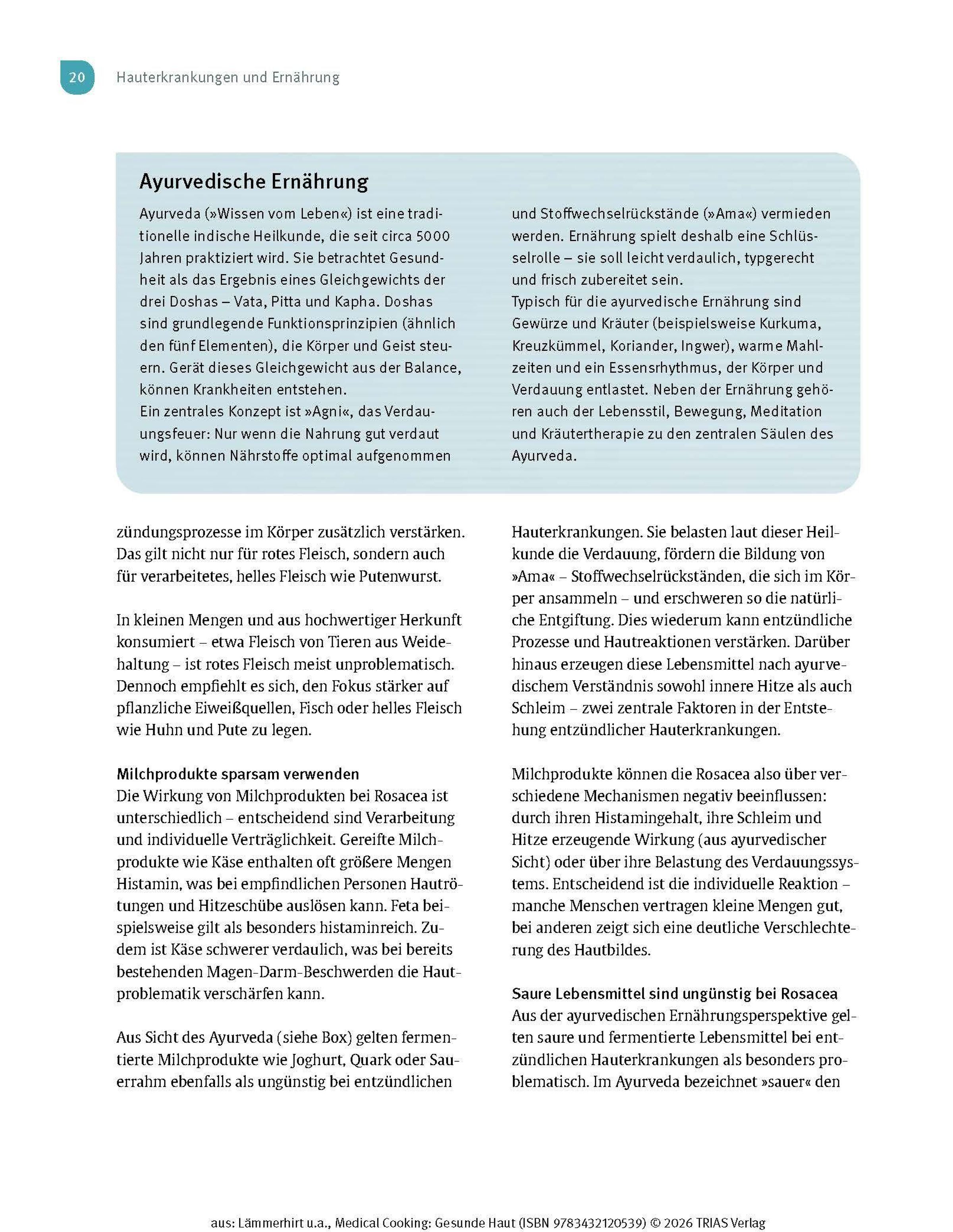 20 Hauterkrankungen und Ernährung

Ayurvedische Ernährung

Ayurveda (»Wissen vom Leben«) ist eine traditionelle indische Heilkunde, die seit circa 5000 Jahren praktiziert wird. Sie betrachtet Gesundheit als das Ergebnis eines Gleichgewichts der drei Doshas – Vata, Pitta und Kapha. Doshas sind grundlegende Funktionsprinzipien (ähnlich den fünf Elementen), die Körper und Geist steuern. Gerät dieses Gleichgewicht aus der Balance, können Krankheiten entstehen.
Ein zentrales Konzept ist »Agni«, das Verdauungsfeuer: Nur wenn die Nahrung gut verdaut wird, können Nährstoffe optimal aufgenommen und Stoffwechselrückstände (»Ama«) vermieden werden. Ernährung spielt deshalb eine Schlüsselrolle – sie soll leicht verdaulich, typgerecht und frisch zubereitet sein.
Typisch für die ayurvedische Ernährung sind Gewürze und Kräuter (beispielsweise Kurkuma, Kreuzkümmel, Koriander, Ingwer), warme Mahlzeiten und ein Essensrhythmus, der Körper und Verdauung entlastet. Neben der Ernährung gehören auch der Lebensstil, Bewegung, Meditation und Kräutertherapie zu den zentralen Säulen des Ayurveda.

zündungsprozesse im Körper zusätzlich verstärken. Das gilt nicht nur für rotes Fleisch, sondern auch für verarbeitetes, helles Fleisch wie Putenwurst.

In kleinen Mengen und aus hochwertiger Herkunft konsumiert – etwa Fleisch von Tieren aus Weidehaltung – ist rotes Fleisch meist unproblematisch. Dennoch empfiehlt es sich, den Fokus stärker auf pflanzliche Eiweißquellen, Fisch oder helles Fleisch wie Huhn und Pute zu legen.

Milchprodukte sparsam verwenden
Die Wirkung von Milchprodukten bei Rosacea ist unterschiedlich – entscheidend sind Verarbeitung und individuelle Verträglichkeit. Gereifte Milchprodukte wie Käse enthalten oft größere Mengen Histamin, was bei empfindlichen Personen Hautrötungen und Hitzeschübe auslösen kann. Feta beispielsweise gilt als besonders histaminreich. Zudem ist Käse schwerer verdaulich, was bei bereits bestehenden Magen-Darm-Beschwerden die Hautproblematik verschärfen kann.

Aus Sicht des Ayurveda (siehe Box) gelten fermentierte Milchprodukte wie Joghurt, Quark oder Sauerrahm ebenfalls als ungünstig bei entzündlichen Hauterkrankungen. Sie belasten laut dieser Heilkunde die Verdauung, fördern die Bildung von »Ama« – Stoffwechselrückständen, die sich im Körper ansammeln – und erschweren so die natürliche Entgiftung. Dies wiederum kann entzündliche Prozesse und Hautreaktionen verstärken. Darüber hinaus erzeugen diese Lebensmittel nach ayurvedischem Verständnis sowohl innere Hitze als auch Schleim – zwei zentrale Faktoren in der Entstehung entzündlicher Hauterkrankungen.

Milchprodukte können die Rosacea also über verschiedene Mechanismen negativ beeinflussen: durch ihren Histamingehalt, ihre Schleim und Hitze erzeugende Wirkung (aus ayurvedischer Sicht) oder über ihre Belastung des Verdauungssystems. Entscheidend ist die individuelle Reaktion – manche Menschen vertragen kleine Mengen gut, bei anderen zeigt sich eine deutliche Verschlechterung des Hautbildes.

Saure Lebensmittel sind ungünstig bei Rosacea
Aus der ayurvedischen Ernährungsperspektive gelten saure und fermentierte Lebensmittel bei entzündlichen Hauterkrankungen als besonders problematisch. Im Ayurveda bezeichnet »sauer« den

aus: Lämmerhirt u.a., Medical Cooking: Gesunde Haut (ISBN 9783432120539) © 2026 TRIAS Verlag